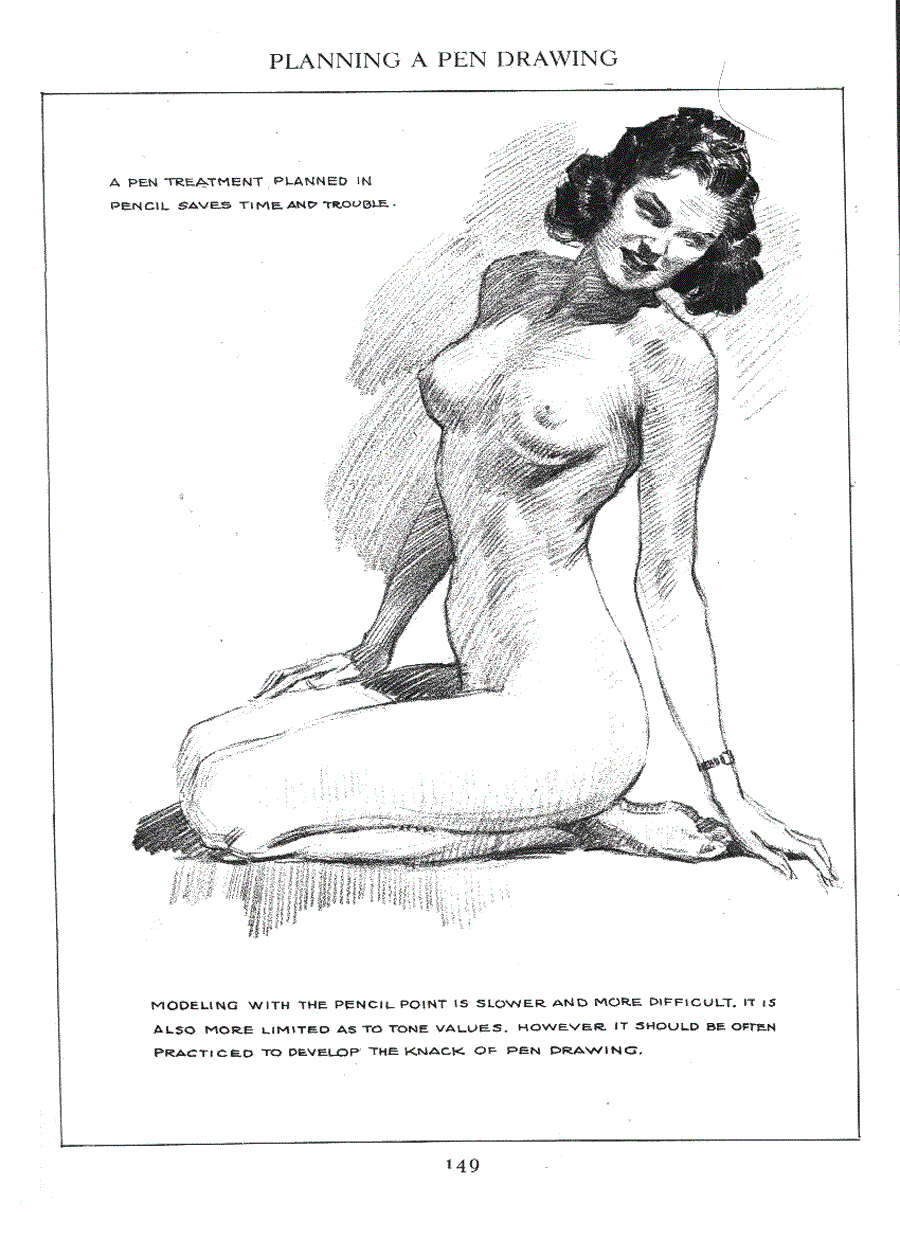 PLANNING A PEN DRAWING

A PEN TREATMENT PLANNED IN PENCIL SAVES TIME AND TROUBLE.

MODELING WITH THE PENCIL POINT IS SLOWER AND MORE DIFFICULT. IT IS ALSO MORE LIMITED AS TO TONE VALUES. HOWEVER IT SHOULD BE OFTEN PRACTICED TO DEVELOP THE KNACK OF PEN DRAWING.

149